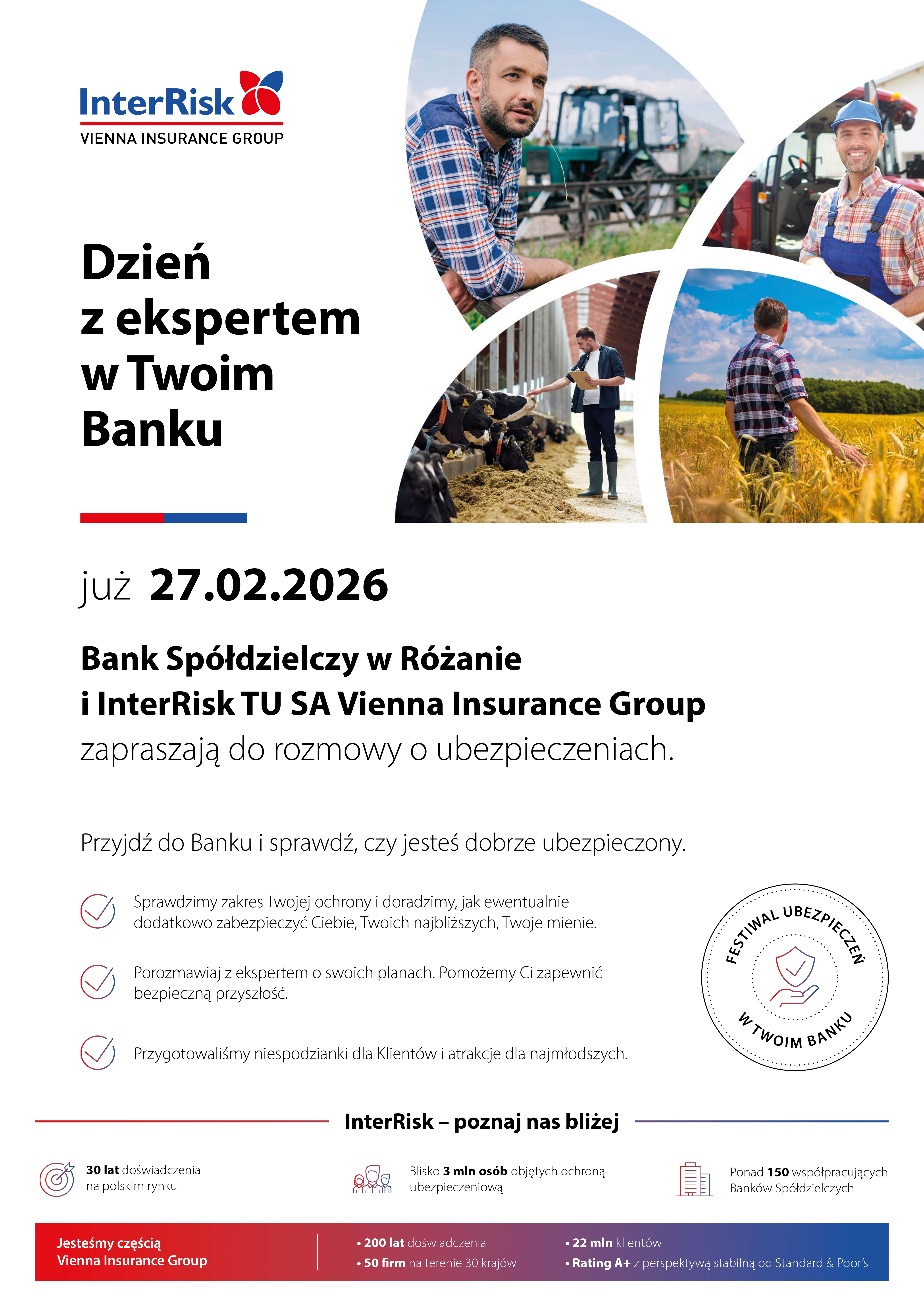 InterRisk
VIENNA INSURANCE GROUP

Dzień
z ekspertem
w Twoim
Banku

już 27.02.2026

Bank Spółdzielczy w Różanie
i InterRisk TU SA Vienna Insurance Group
zapraszają do rozmowy o ubezpieczeniach.

Przyjdź do Banku i sprawdź, czy jesteś dobrze ubezpieczony.

Sprawdzimy zakres Twojej ochrony i doradzimy, jak ewentualnie dodatkowo zabezpieczyć Ciebie, Twoich najbliższych, Twoje mienie.

Porozmawiaj z ekspertem o swoich planach. Pomożemy Ci zapewnić bezpieczną przyszłość.

Przygotowaliśmy niespodzianki dla Klientów i atrakcje dla najmłodszych.

FESTIWAL UBEZPIECZEŃ
W TWOIM BANKU

InterRisk – poznaj nas bliżej

30 lat doświadczenia na polskim rynku

Blisko 3 mln osób objętych ochroną ubezpieczeniową

Ponad 150 współpracujących Banków Spółdzielczych

Jesteśmy częścią
Vienna Insurance Group

• 200 lat doświadczenia
• 50 firm na terenie 30 krajów

• 22 mln klientów
• Rating A+ z perspektywą stabilną od Standard & Poor's